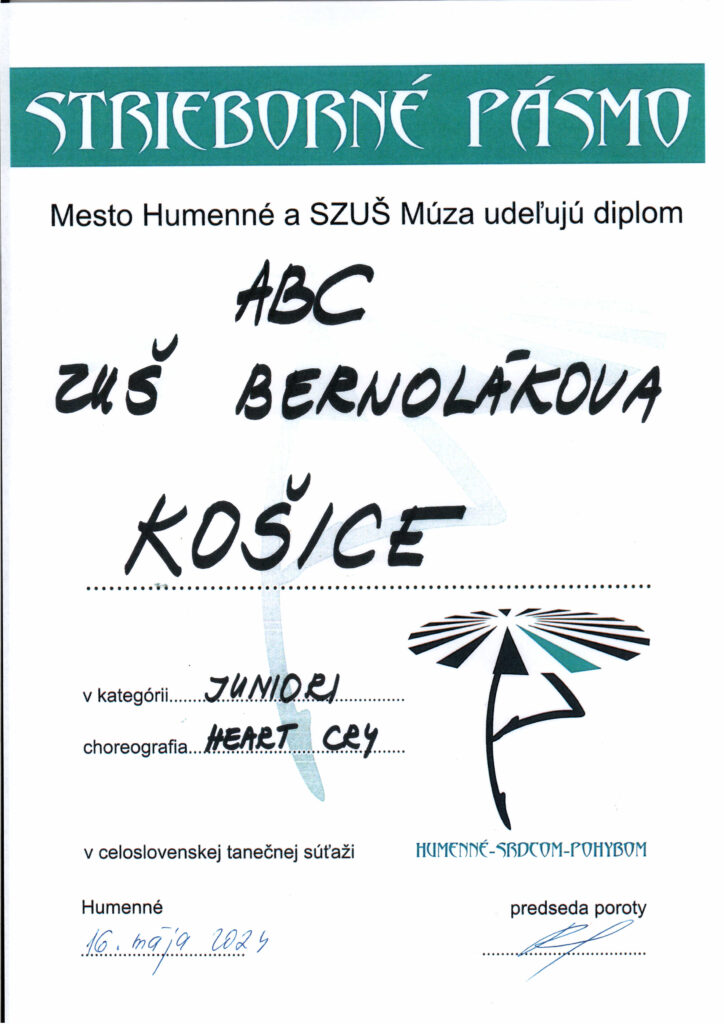 STRIEBORNÉ PÁSMO

Mesto Humenné a SZUŠ Múza udeľujú diplom

ABC

ZUŠ BERNOLÁKOVA

KOŠICE

v kategórii JUNIORI

choreografia HEART CRY

v celoslovenskej tanečnej súťaži

HUMENNÉ-SRDCOM-POHYBOM

Humenné

16. mája 2024

predseda poroty